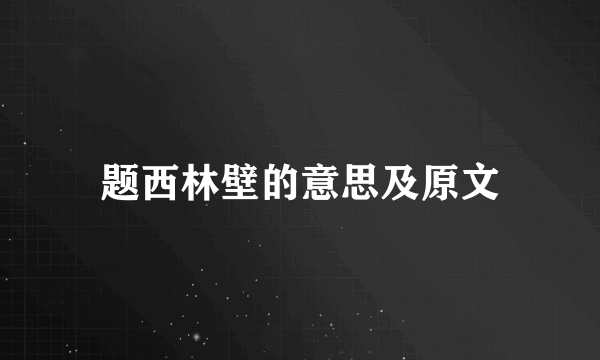 题西林壁的意思及原文